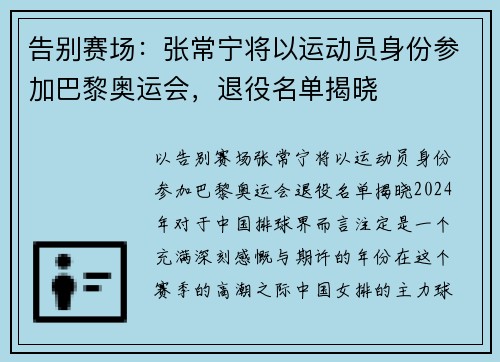 告别赛场：张常宁将以运动员身份参加巴黎奥运会，退役名单揭晓

以告别赛场张常宁将以运动员身份参加巴黎奥运会退役名单揭晓2024年对于中国排球界而言注定是一个充满深刻感慨与期许的年份在这个赛季的高潮之际中国女排的主力球